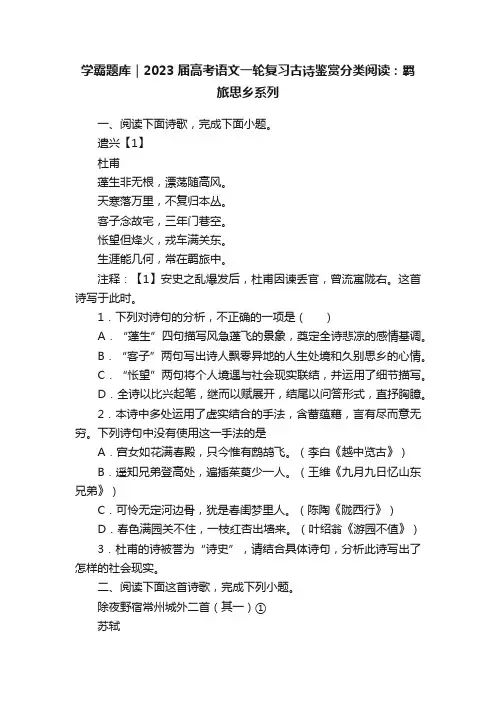 学霸题库｜2023 届高考语文一轮复习古诗鉴赏分类阅读：羁旅思乡系列

一、阅读下面诗歌，完成下面小题。

遣兴【1】

杜甫

蓬生非无根，漂荡随高风。

天寒落万里，不复归本丛。

客子念故宅，三年门巷空。

怅望但烽火，戎车满关东。

生涯能几何，常在羁旅中。

注释：【1】安史之乱爆发后，杜甫因谏丢官，曾流寓陇右。这首诗写于此时。

1．下列对诗句的分析，不正确的一项是（　　）

A．“蓬生”四句描写风急蓬飞的景象，奠定全诗悲凉的感情基调。

B．“客子”两句写出诗人飘零异地的人生处境和久别思乡的心情。

C．“怅望”两句将个人境遇与社会现实联结，并运用了细节描写。

D．全诗以比兴起笔，继而以赋展开，结尾以问答形式，直抒胸臆。

2．本诗中多处运用了虚实结合的手法，含蓄蕴藉，言有尽而意无穷。下列诗句中没有使用这一手法的是

A．宫女如花满春殿，只今惟有鹧鸪飞。（李白《越中览古》）

B．遥知兄弟登高处，遍插茱萸少一人。（王维《九月九日忆山东兄弟》）

C．可怜无定河边骨，犹是春闺梦里人。（陈陶《陇西行》）

D．春色满园关不住，一枝红杏出墙来。（叶绍翁《游园不值》）

3．杜甫的诗被誉为“诗史”，请结合具体诗句，分析此诗写出了怎样的社会现实。

二、阅读下面这首诗歌，完成下列小题。

除夜野宿常州城外二首（其一）①

苏轼